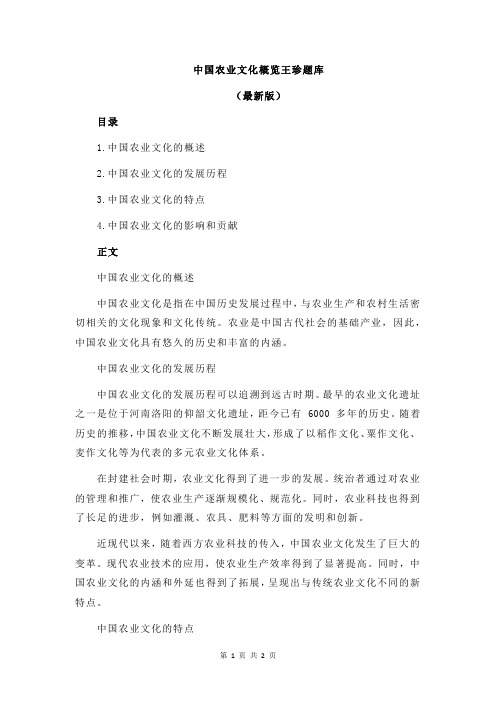 中国农业文化概览王珍题库

（最新版）

目录

1.中国农业文化的概述

2.中国农业文化的发展历程

3.中国农业文化的特点

4.中国农业文化的影响和贡献

正文

中国农业文化的概述

中国农业文化是指在中国历史发展过程中，与农业生产和农村生活密切相关的文化现象和文化传统。农业是中国古代社会的基础产业，因此，中国农业文化具有悠久的历史和丰富的内涵。

中国农业文化的发展历程

中国农业文化的发展历程可以追溯到远古时期。最早的农业文化遗址之一是位于河南洛阳的仰韶文化遗址，距今已有 6000 多年的历史。随着历史的推移，中国农业文化不断发展壮大，形成了以稻作文化、粟作文化、麦作文化等为代表的多元农业文化体系。

在封建社会时期，农业文化得到了进一步的发展。统治者通过对农业的管理和推广，使农业生产逐渐规模化、规范化。同时，农业科技也得到了长足的进步，例如灌溉、农具、肥料等方面的发明和创新。

近现代以来，随着西方农业科技的传入，中国农业文化发生了巨大的变革。现代农业技术的应用，使农业生产效率得到了显著提高。同时，中国农业文化的内涵和外延也得到了拓展，呈现出与传统农业文化不同的新特点。

中国农业文化的特点

第 1 页 共 2 页